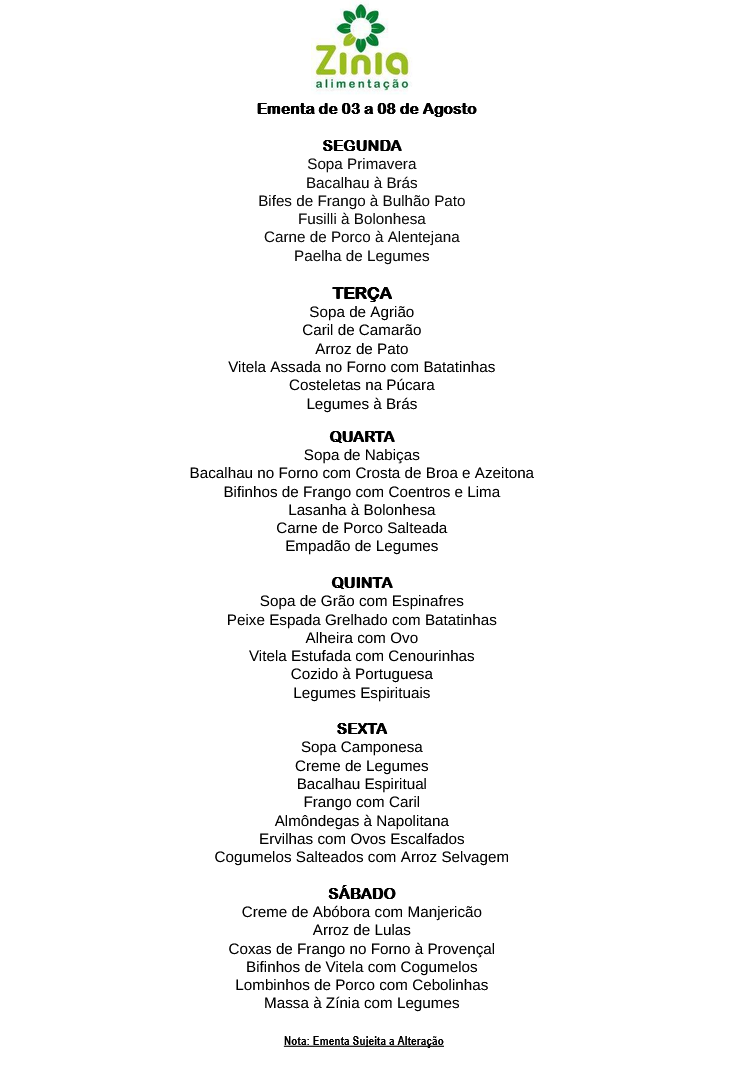 Zínia
alimentação

Ementa de 03 a 08 de Agosto

SEGUNDA
Sopa Primavera
Bacalhau à Brás
Bifes de Frango à Bulhão Pato
Fusilli à Bolonhesa
Carne de Porco à Alentejana
Paelha de Legumes

TERÇA
Sopa de Agrião
Caril de Camarão
Arroz de Pato
Vitela Assada no Forno com Batatinhas
Costeletas na Púcara
Legumes à Brás

QUARTA
Sopa de Nabiças
Bacalhau no Forno com Crosta de Broa e Azeitona
Bifinhos de Frango com Coentros e Lima
Lasanha à Bolonhesa
Carne de Porco Salteada
Empadão de Legumes

QUINTA
Sopa de Grão com Espinafres
Peixe Espada Grelhado com Batatinhas
Alheira com Ovo
Vitela Estufada com Cenourinhas
Cozido à Portuguesa
Legumes Espirituais

SEXTA
Sopa Camponesa
Creme de Legumes
Bacalhau Espiritual
Frango com Caril
Almôndegas à Napolitana
Ervilhas com Ovos Escalfados
Cogumelos Salteados com Arroz Selvagem

SÁBADO
Creme de Abóbora com Manjericão
Arroz de Lulas
Coxas de Frango no Forno à Provençal
Bifinhos de Vitela com Cogumelos
Lombinhos de Porco com Cebolinhas
Massa à Zínia com Legumes

Nota: Ementa Sujeita a Alteração